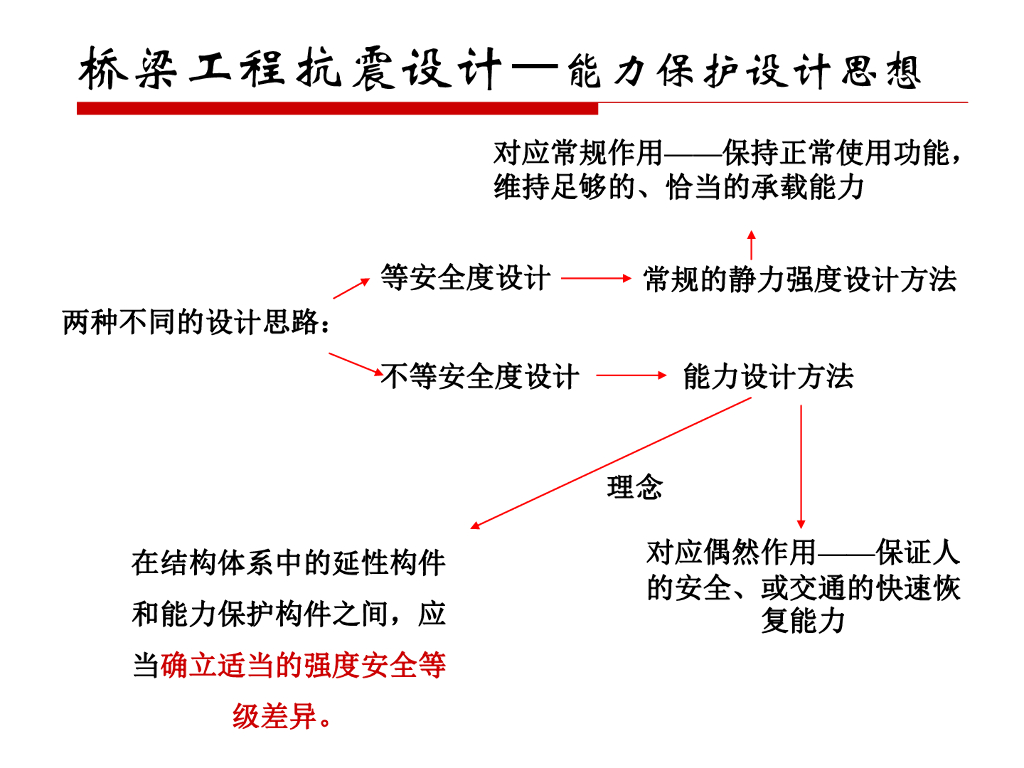 桥梁工程抗震设计—能力保护设计思想

对应常规作用——保持正常使用功能，维持足够的、恰当的承载能力

两种不同的设计思路：

等安全度设计

常规的静力强度设计方法

不等安全度设计

能力设计方法

理念

在结构体系中的延性构件和能力保护构件之间，应当确立适当的强度安全等级差异。

对应偶然作用——保证人的安全、或交通的快速恢复能力